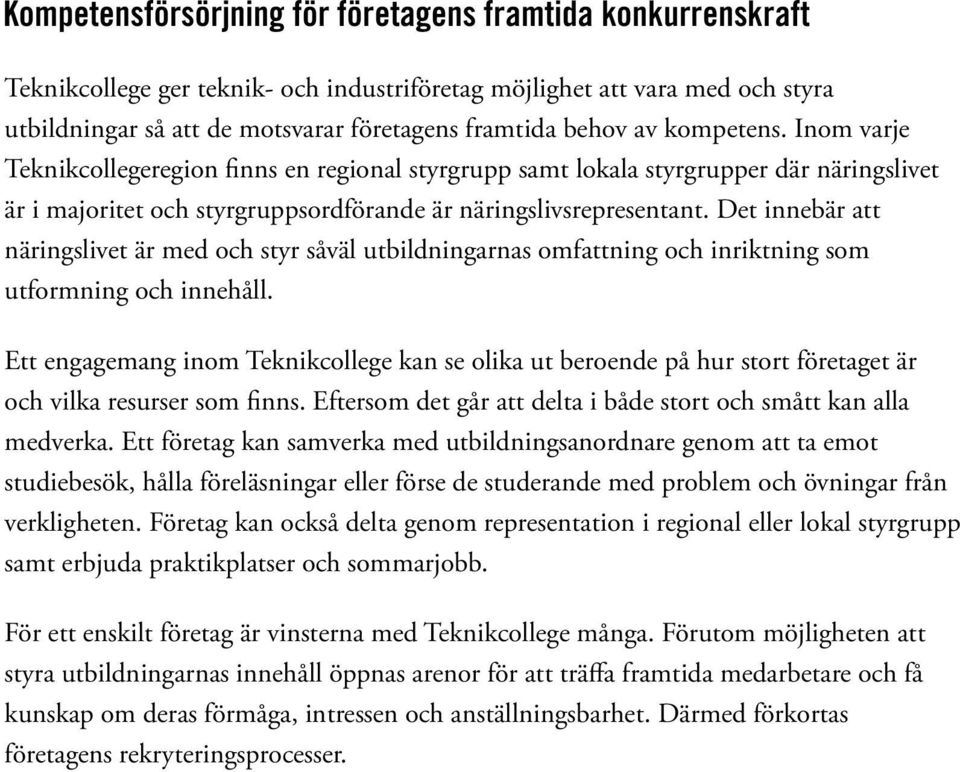 Kompetensförsörjning för företagens framtida konkurrenskraft

Teknikcollege ger teknik- och industriföretag möjlighet att vara med och styra utbildningar så att de motsvarar företagens framtida behov av kompetens. Inom varje Teknikcollegeregion finns en regional styrgrupp samt lokala styrgrupper där näringslivet är i majoritet och styrgruppsordförande är näringslivsrepresentant. Det innebär att näringslivet är med och styr såväl utbildningarnas omfattning och inriktning som utformning och innehåll.

Ett engagemang inom Teknikcollege kan se olika ut beroende på hur stort företaget är och vilka resurser som finns. Eftersom det går att delta i både stort och smått kan alla medverka. Ett företag kan samverka med utbildningsanordnare genom att ta emot studiebesök, hålla föreläsningar eller förse de studerande med problem och övningar från verkligheten. Företag kan också delta genom representation i regional eller lokal styrgrupp samt erbjuda praktikplatser och sommarjobb.

För ett enskilt företag är vinsterna med Teknikcollege många. Förutom möjligheten att styra utbildningarnas innehåll öppnas arenor för att träffa framtida medarbetare och få kunskap om deras förmåga, intressen och anställningsbarhet. Därmed förkortas företagens rekryteringsprocesser.